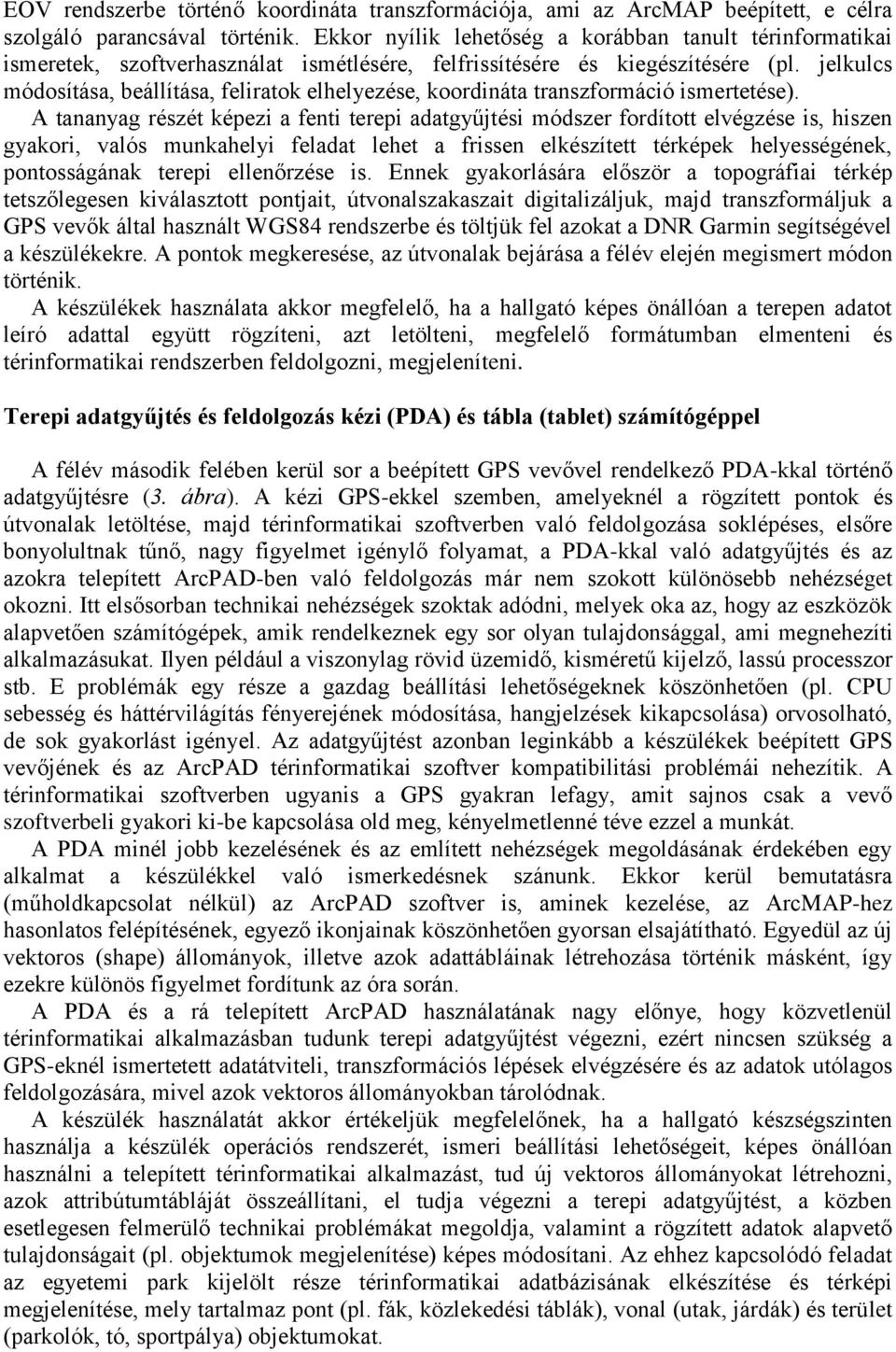 EOV rendszerbe történő koordináta transzformációja, ami az ArcMAP beépített, e célra szolgáló parancsával történik. Ekkor nyílik lehetőség a korábban tanult térinformatikai ismeretek, szoftverhasználat ismétlésére, felfrissítésére és kiegészítésére (pl. jelkulcs módosítása, beállítása, feliratok elhelyezése, koordináta transzformáció ismertetése).

A tananyag részét képezi a fenti terepi adatgyűjtési módszer fordított elvégzése is, hiszen gyakori, valós munkahelyi feladat lehet a frissen elkészített térképek helyességének, pontosságának terepi ellenőrzése is. Ennek gyakorlására először a topográfiai térkép tetszőlegesen kiválasztott pontjait, útvonalszakaszait digitalizáljuk, majd transzformáljuk a GPS vevők által használt WGS84 rendszerbe és töltjük fel azokat a DNR Garmin segítségével a készülékekre. A pontok megkeresése, az útvonalak bejárása a félév elején megismert módon történik.

A készülékek használata akkor megfelelő, ha a hallgató képes önállóan a terepen adatot leíró adattal együtt rögzíteni, azt letölteni, megfelelő formátumban elmenteni és térinformatikai rendszerben feldolgozni, megjeleníteni.

Terepi adatgyűjtés és feldolgozás kézi (PDA) és tábla (tablet) számítógéppel

A félév második felében kerül sor a beépített GPS vevővel rendelkező PDA-kkal történő adatgyűjtésre (3. ábra). A kézi GPS-ekkel szemben, amelyeknél a rögzített pontok és útvonalak letöltése, majd térinformatikai szoftverben való feldolgozása soklépéses, elsőre bonyolultnak tűnő, nagy figyelmet igénylő folyamat, a PDA-kkal való adatgyűjtés és az azokra telepített ArcPAD-ben való feldolgozás már nem szokott különösebb nehézséget okozni. Itt elsősorban technikai nehézségek szoktak adódni, melyek oka az, hogy az eszközök alapvetően számítógépek, amik rendelkeznek egy sor olyan tulajdonsággal, ami megnehezíti alkalmazásukat. Ilyen például a viszonylag rövid üzemidő, kisméretű kijelző, lassú processzor stb. E problémák egy része a gazdag beállítási lehetőségeknek köszönhetően (pl. CPU sebesség és háttérvilágítás fényerejének módosítása, hangjelzések kikapcsolása) orvosolható, de sok gyakorlást igényel. Az adatgyűjtést azonban leginkább a készülékek beépített GPS vevőjének és az ArcPAD térinformatikai szoftver kompatibilitási problémái nehezítik. A térinformatikai szoftverben ugyanis a GPS gyakran lefagy, amit sajnos csak a vevő szoftverbeli gyakori ki-be kapcsolása old meg, kényelmetlenné téve ezzel a munkát.

A PDA minél jobb kezelésének és az említett nehézségek megoldásának érdekében egy alkalmat a készülékkel való ismerkedésnek szánunk. Ekkor kerül bemutatásra (műholdkapcsolat nélkül) az ArcPAD szoftver is, aminek kezelése, az ArcMAP-hez hasonlatos felépítésének, egyező ikonjainak köszönhetően gyorsan elsajátítható. Egyedül az új vektoros (shape) állományok, illetve azok adattábláinak létrehozása történik másként, így ezekre különös figyelmet fordítunk az óra során.

A PDA és a rá telepített ArcPAD használatának nagy előnye, hogy közvetlenül térinformatikai alkalmazásban tudunk terepi adatgyűjtést végezni, ezért nincsen szükség a GPS-eknél ismertetett adatátviteli, transzformációs lépések elvégzésére és az adatok utólagos feldolgozására, mivel azok vektoros állományokban tárolódnak.

A készülék használatát akkor értékeljük megfelelőnek, ha a hallgató készségszinten használja a készülék operációs rendszerét, ismeri beállítási lehetőségeit, képes önállóan használni a telepített térinformatikai alkalmazást, tud új vektoros állományokat létrehozni, azok attribútumtábláját összeállítani, el tudja végezni a terepi adatgyűjtést, a közben esetlegesen felmerülő technikai problémákat megoldja, valamint a rögzített adatok alapvető tulajdonságait (pl. objektumok megjelenítése) képes módosítani. Az ehhez kapcsolódó feladat az egyetemi park kijelölt része térinformatikai adatbázisának elkészítése és térképi megjelenítése, mely tartalmaz pont (pl. fák, közlekedési táblák), vonal (utak, járdák) és terület (parkolók, tó, sportpálya) objektumokat.